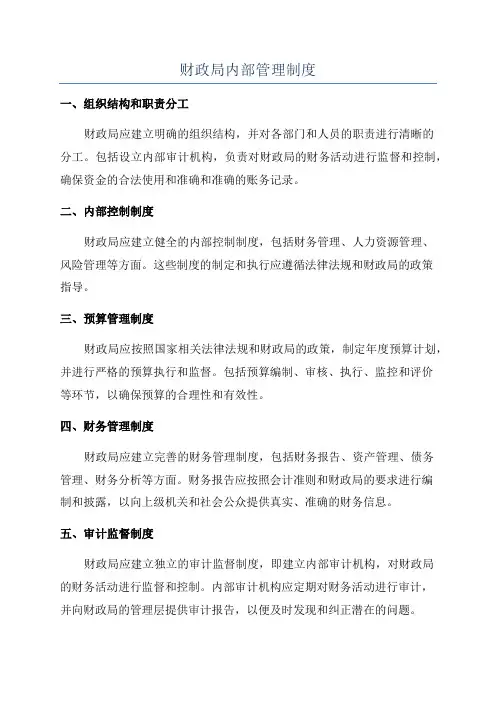 财政局内部管理制度

一、组织结构和职责分工

财政局应建立明确的组织结构，并对各部门和人员的职责进行清晰的分工。包括设立内部审计机构，负责对财政局的财务活动进行监督和控制，确保资金的合法使用和准确和准确的账务记录。

二、内部控制制度

财政局应建立健全的内部控制制度，包括财务管理、人力资源管理、风险管理等方面。这些制度的制定和执行应遵循法律法规和财政局的政策指导。

三、预算管理制度

财政局应按照国家相关法律法规和财政局的政策，制定年度预算计划，并进行严格的预算执行和监督。包括预算编制、审核、执行、监控和评价等环节，以确保预算的合理性和有效性。

四、财务管理制度

财政局应建立完善的财务管理制度，包括财务报告、资产管理、债务管理、财务分析等方面。财务报告应按照会计准则和财政局的要求进行编制和披露，以向上级机关和社会公众提供真实、准确的财务信息。

五、审计监督制度

财政局应建立独立的审计监督制度，即建立内部审计机构，对财政局的财务活动进行监督和控制。内部审计机构应定期对财务活动进行审计，并向财政局的管理层提供审计报告，以便及时发现和纠正潜在的问题。